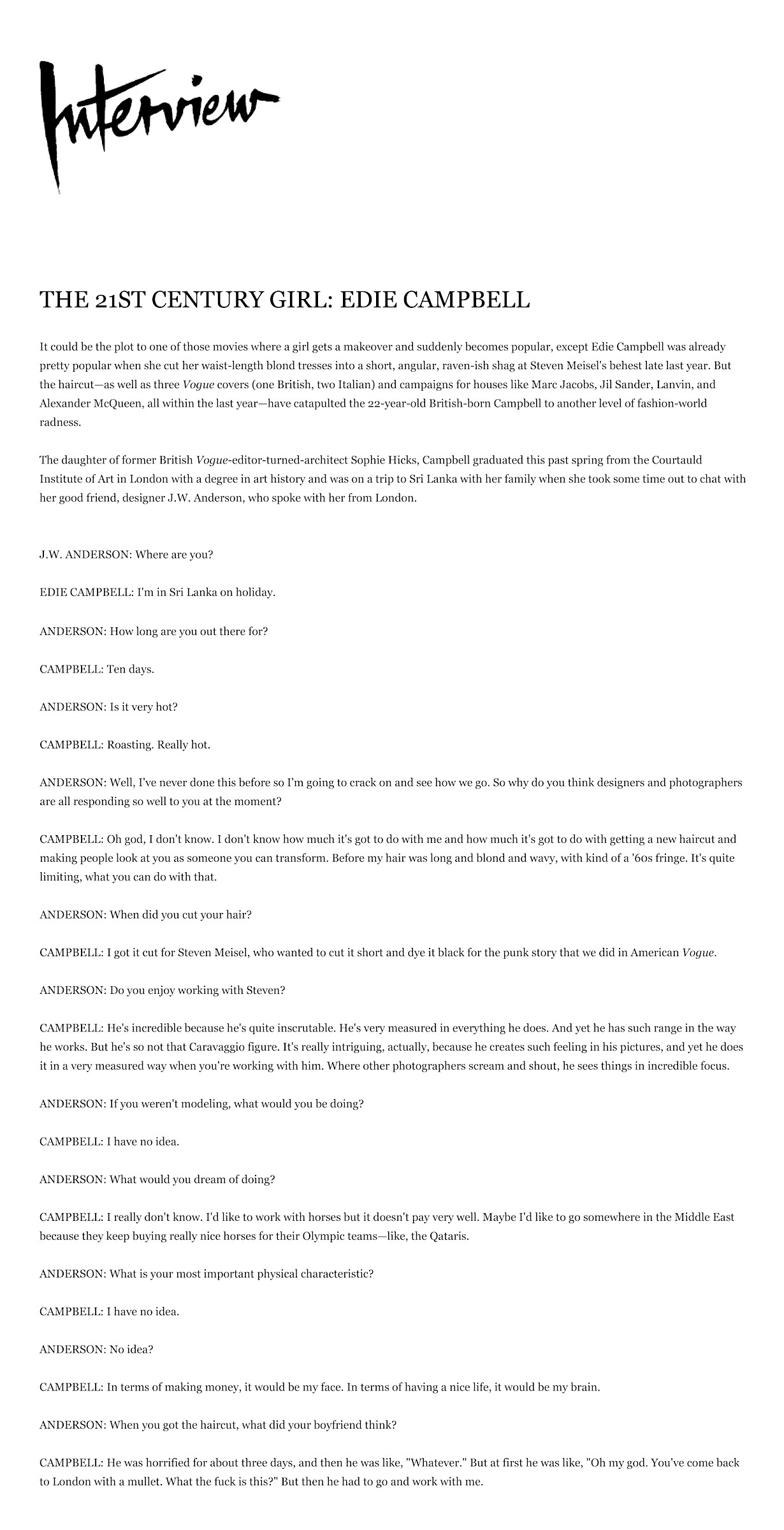 Interview

THE 21ST CENTURY GIRL: EDIE CAMPBELL

It could be the plot to one of those movies where a girl gets a makeover and suddenly becomes popular, except Edie Campbell was already pretty popular when she cut her waist-length blond tresses into a short, angular, raven-ish shag at Steven Meisel's behest late last year. But the haircut—as well as three Vogue covers (one British, two Italian) and campaigns for houses like Marc Jacobs, Jil Sander, Lanvin, and Alexander McQueen, all within the last year—have catapulted the 22-year-old British-born Campbell to another level of fashion-world radness.

The daughter of former British Vogue-editor-turned-architect Sophie Hicks, Campbell graduated this past spring from the Courtauld Institute of Art in London with a degree in art history and was on a trip to Sri Lanka with her family when she took some time out to chat with her good friend, designer J.W. Anderson, who spoke with her from London.

J.W. ANDERSON: Where are you?

EDIE CAMPBELL: I'm in Sri Lanka on holiday.

ANDERSON: How long are you out there for?

CAMPBELL: Ten days.

ANDERSON: Is it very hot?

CAMPBELL: Roasting. Really hot.

ANDERSON: Well, I've never done this before so I'm going to crack on and see how we go. So why do you think designers and photographers are all responding so well to you at the moment?

CAMPBELL: Oh god, I don't know. I don't know how much it's got to do with me and how much it's got to do with getting a new haircut and making people look at you as someone you can transform. Before my hair was long and blond and wavy, with kind of a '60s fringe. It's quite limiting, what you can do with that.

ANDERSON: When did you cut your hair?

CAMPBELL: I got it cut for Steven Meisel, who wanted to cut it short and dye it black for the punk story that we did in American Vogue.

ANDERSON: Do you enjoy working with Steven?

CAMPBELL: He's incredible because he's quite inscrutable. He's very measured in everything he does. And yet he has such range in the way he works. But he's so not that Caravaggio figure. It's really intriguing, actually, because he creates such feeling in his pictures, and yet he does it in a very measured way when you're working with him. Where other photographers scream and shout, he sees things in incredible focus.

ANDERSON: If you weren't modeling, what would you be doing?

CAMPBELL: I have no idea.

ANDERSON: What would you dream of doing?

CAMPBELL: I really don't know. I'd like to work with horses but it doesn't pay very well. Maybe I'd like to go somewhere in the Middle East because they keep buying really nice horses for their Olympic teams—like, the Qataris.

ANDERSON: What is your most important physical characteristic?

CAMPBELL: I have no idea.

ANDERSON: No idea?

CAMPBELL: In terms of making money, it would be my face. In terms of having a nice life, it would be my brain.

ANDERSON: When you got the haircut, what did your boyfriend think?

CAMPBELL: He was horrified for about three days, and then he was like, "Whatever." But at first he was like, "Oh my god. You've come back to London with a mullet. What the fuck is this?" But then he had to go and work with me.